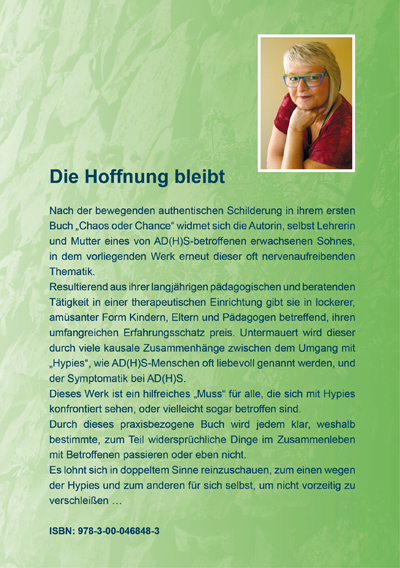 Die Hoffnung bleibt

Nach der bewegenden authentischen Schilderung in ihrem ersten Buch „Chaos oder Chance“ widmet sich die Autorin, selbst Lehrerin und Mutter eines von AD(H)S-betroffenen erwachsenen Sohnes, in dem vorliegenden Werk erneut dieser oft nervenaufreibenden Thematik.
Resultierend aus ihrer langjährigen pädagogischen und beratenden Tätigkeit in einer therapeutischen Einrichtung gibt sie in lockerer, amüsanter Form Kindern, Eltern und Pädagogen betreffend, ihren umfangreichen Erfahrungsschatz preis. Untermauert wird dieser durch viele kausale Zusammenhänge zwischen dem Umgang mit „Hypies“, wie AD(H)S-Menschen oft liebevoll genannt werden, und der Symptomatik bei AD(H)S.
Dieses Werk ist ein hilfreiches „Muss“ für alle, die sich mit Hypies konfrontiert sehen, oder vielleicht sogar betroffen sind.
Durch dieses praxisbezogene Buch wird jedem klar, weshalb bestimmte, zum Teil widersprüchliche Dinge im Zusammenleben mit Betroffenen passieren oder eben nicht.
Es lohnt sich in doppeltem Sinne reinzuschauen, zum einen wegen der Hypies und zum anderen für sich selbst, um nicht vorzeitig zu verschleißen …

ISBN: 978-3-00-046848-3